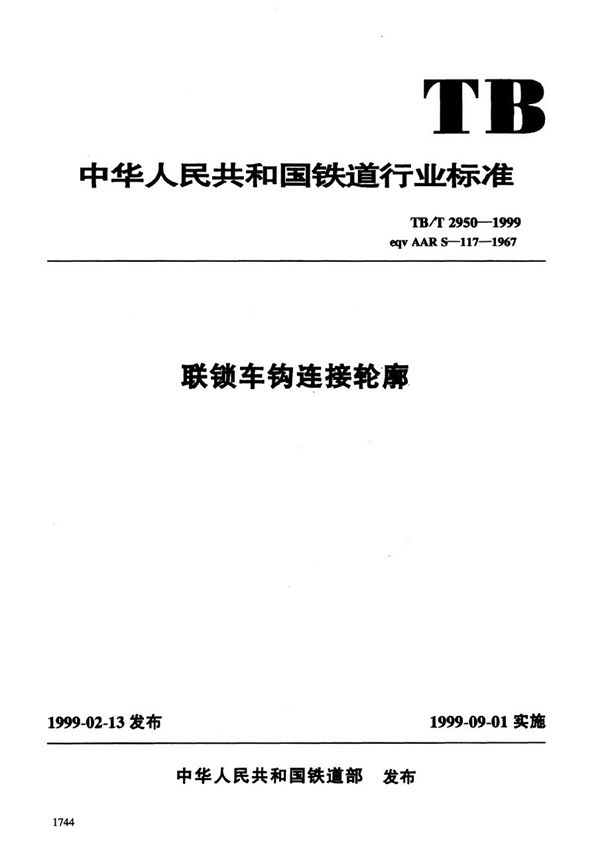 TB

中华人民共和国铁道行业标准

TB/T 2950—1999
eqv AAR S—117—1967

联锁车钩连接轮廓

1999-02-13 发布

1999-09-01 实施

中华人民共和国铁道部 发布

1744